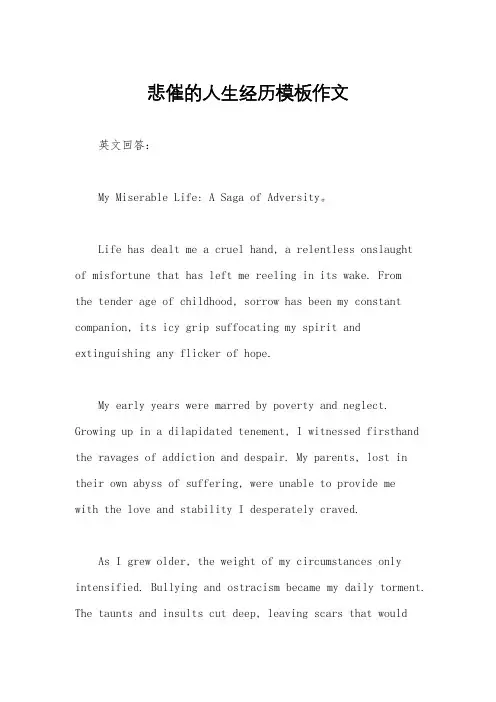 悲催的人生经历模板作文

英文回答：

My Miserable Life: A Saga of Adversity。

Life has dealt me a cruel hand, a relentless onslaught of misfortune that has left me reeling in its wake. From the tender age of childhood, sorrow has been my constant companion, its icy grip suffocating my spirit and extinguishing any flicker of hope.

My early years were marred by poverty and neglect. Growing up in a dilapidated tenement, I witnessed firsthand the ravages of addiction and despair. My parents, lost in their own abyss of suffering, were unable to provide me with the love and stability I desperately craved.

As I grew older, the weight of my circumstances only intensified. Bullying and ostracism became my daily torment. The taunts and insults cut deep, leaving scars that would